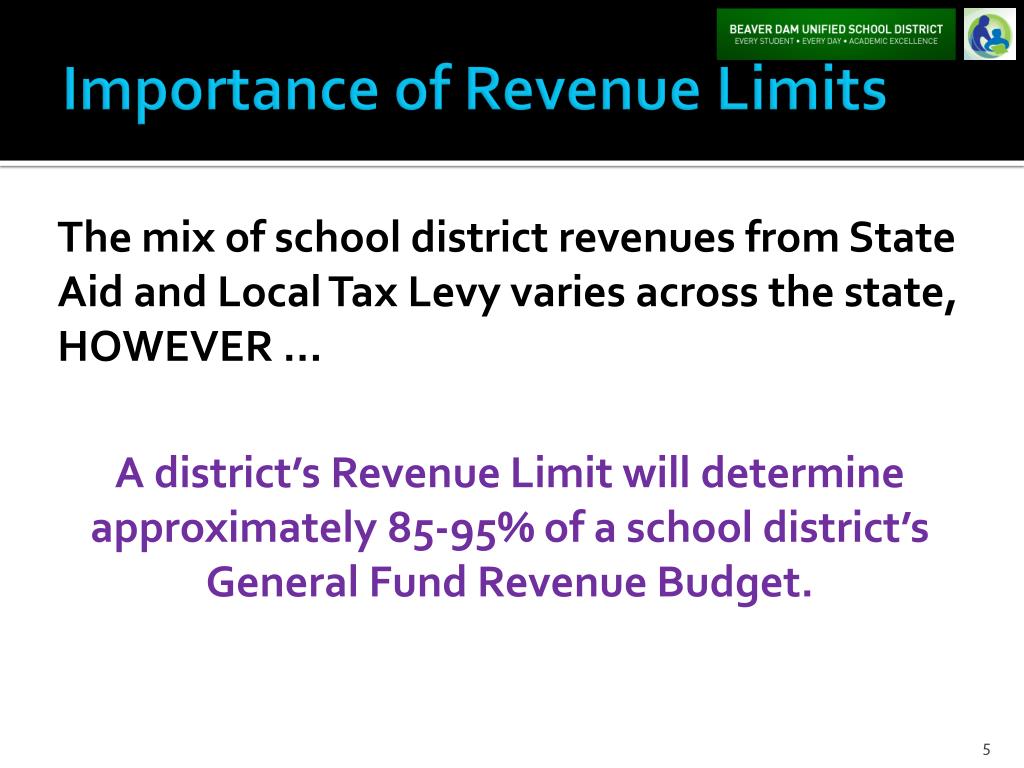 BEAVER DAM UNIFIED SCHOOL DISTRICT
EVERY STUDENT • EVERY DAY • ACADEMIC EXCELLENCE

Importance of Revenue Limits

The mix of school district revenues from State Aid and Local Tax Levy varies across the state, HOWEVER …

A district's Revenue Limit will determine approximately 85-95% of a school district's General Fund Revenue Budget.

5